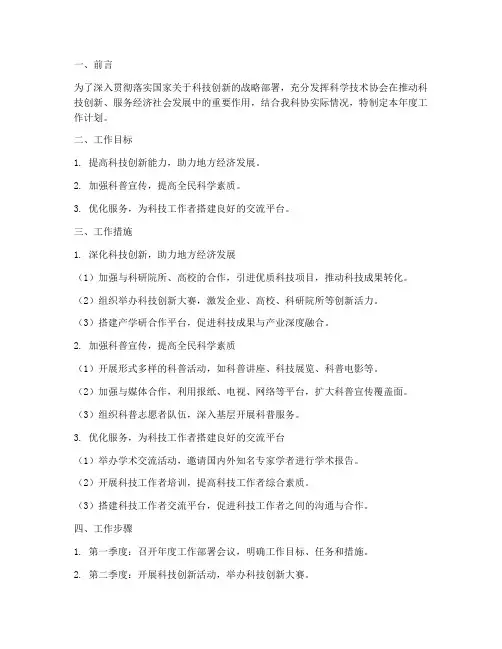 一、前言

为了深入贯彻落实国家关于科技创新的战略部署，充分发挥科学技术协会在推动科技创新、服务经济社会发展中的重要作用，结合我科协实际情况，特制定本年度工作计划。

二、工作目标

1. 提高科技创新能力，助力地方经济发展。

2. 加强科普宣传，提高全民科学素质。

3. 优化服务，为科技工作者搭建良好的交流平台。

三、工作措施

1. 深化科技创新，助力地方经济发展

（1）加强与科研院所、高校的合作，引进优质科技项目，推动科技成果转化。

（2）组织举办科技创新大赛，激发企业、高校、科研院所等创新活力。

（3）搭建产学研合作平台，促进科技成果与产业深度融合。

2. 加强科普宣传，提高全民科学素质

（1）开展形式多样的科普活动，如科普讲座、科技展览、科普电影等。

（2）加强与媒体合作，利用报纸、电视、网络等平台，扩大科普宣传覆盖面。

（3）组织科普志愿者队伍，深入基层开展科普服务。

3. 优化服务，为科技工作者搭建良好的交流平台

（1）举办学术交流活动，邀请国内外知名专家学者进行学术报告。

（2）开展科技工作者培训，提高科技工作者综合素质。

（3）搭建科技工作者交流平台，促进科技工作者之间的沟通与合作。

四、工作步骤

1. 第一季度：召开年度工作部署会议，明确工作目标、任务和措施。

2. 第二季度：开展科技创新活动，举办科技创新大赛。